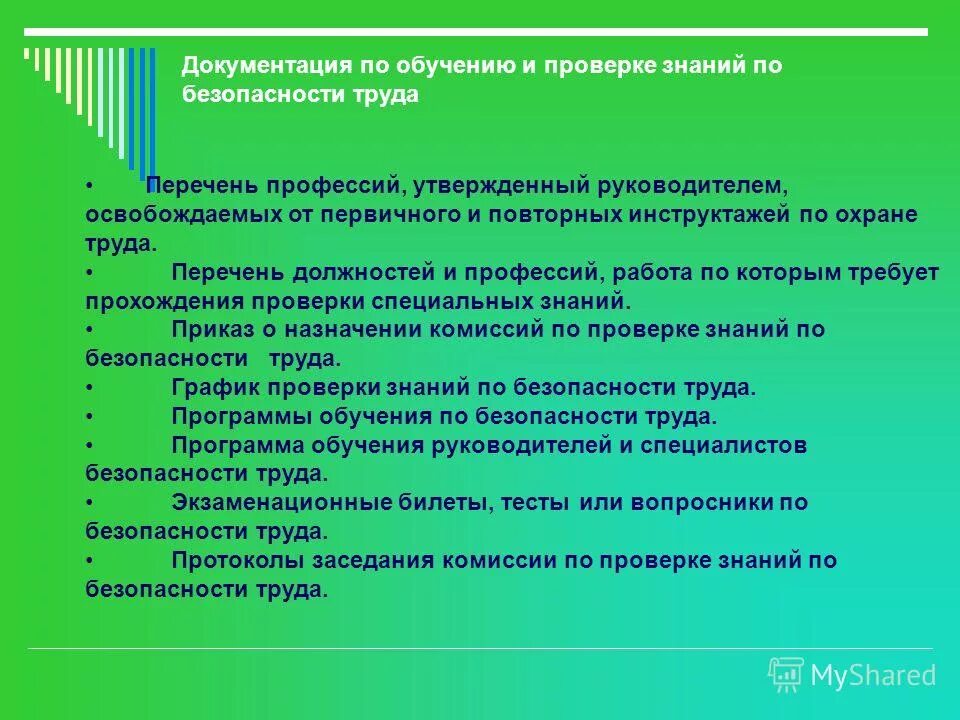 Документация по обучению и проверке знаний по безопасности труда

• Перечень профессий, утвержденный руководителем, освобождаемых от первичного и повторных инструктажей по охране труда.
• Перечень должностей и профессий, работа по которым требует прохождения проверки специальных знаний.
• Приказ о назначении комиссий по проверке знаний по безопасности труда.
• График проверки знаний по безопасности труда.
• Программы обучения по безопасности труда.
• Программа обучения руководителей и специалистов безопасности труда.
• Экзаменационные билеты, тесты или вопросники по безопасности труда.
• Протоколы заседания комиссии по проверке знаний по безопасности труда.

MyShared